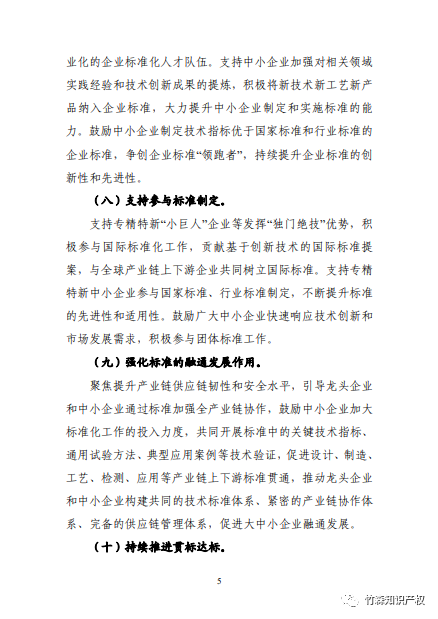 业化的企业标准化人才队伍。支持中小企业加强对相关领域实践经验和技术创新成果的提炼，积极将新技术新工艺新产品纳入企业标准，大力提升中小企业制定和实施标准的能力。鼓励中小企业制定技术指标优于国家标准和行业标准的企业标准，争创企业标准“领跑者”，持续提升企业标准的创新性和先进性。

（八）支持参与标准制定。

支持专精特新“小巨人”企业等发挥“独门绝技”优势，积极参与国际标准化工作，贡献基于创新技术的国际标准提案，与全球产业链上下游企业共同树立国际标准。支持专精特新中小企业参与国家标准、行业标准制定，不断提升标准的先进性和适用性。鼓励广大中小企业快速响应技术创新和市场发展需求，积极参与团体标准工作。

（九）强化标准的融通发展作用。

聚焦提升产业链供应链韧性和安全水平，引导龙头企业和中小企业通过标准加强全产业链协作，鼓励中小企业加大标准化工作的投入力度，共同开展标准中的关键技术指标、通用试验方法、典型应用案例等技术验证，促进设计、制造、工艺、检测、应用等产业链上下游标准贯通，推动龙头企业和中小企业构建共同的技术标准体系、紧密的产业链协作体系、完备的供应链管理体系，促进大中小企业融通发展。

（十）持续推进贯标达标。

5

竹森知识产权